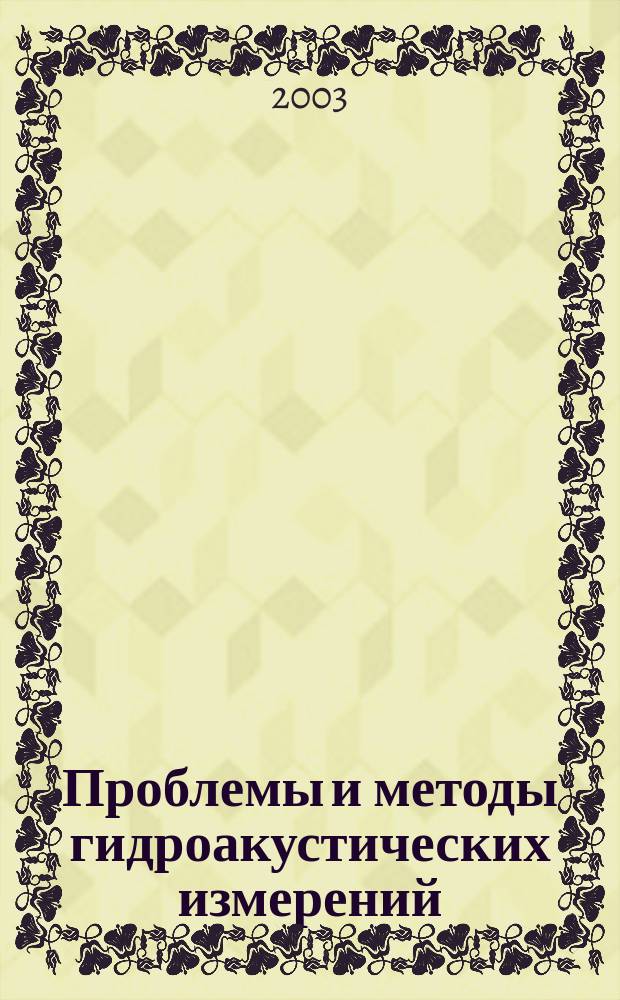 2003

Проблемы и методы гидроакустических измерений